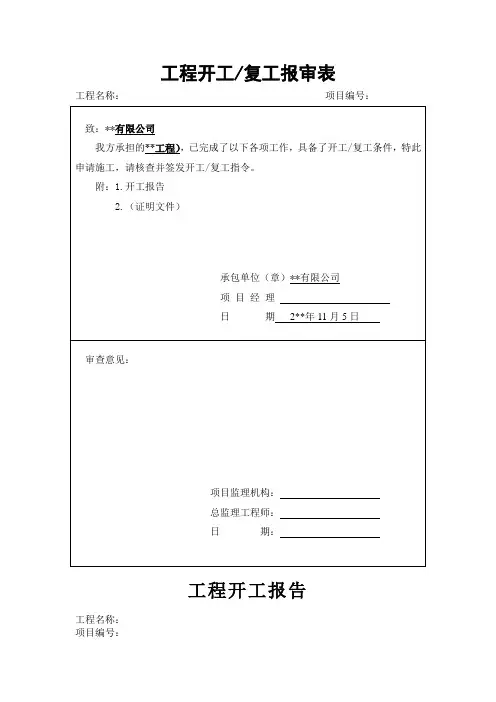 工程开工/复工报审表

工程名称： 项目编号：

致：**有限公司

我方承担的**工程)，已完成了以下各项工作，具备了开工/复工条件，特此申请施工，请核查并签发开工/复工指令。

附：1. 开工报告

2.（证明文件）

承包单位（章）**有限公司

项 目 经 理

日 期 2**年 11 月 5 日

审查意见：

项目监理机构：

总监理工程师：

日 期：

工程开工报告

工程名称：

项目编号：